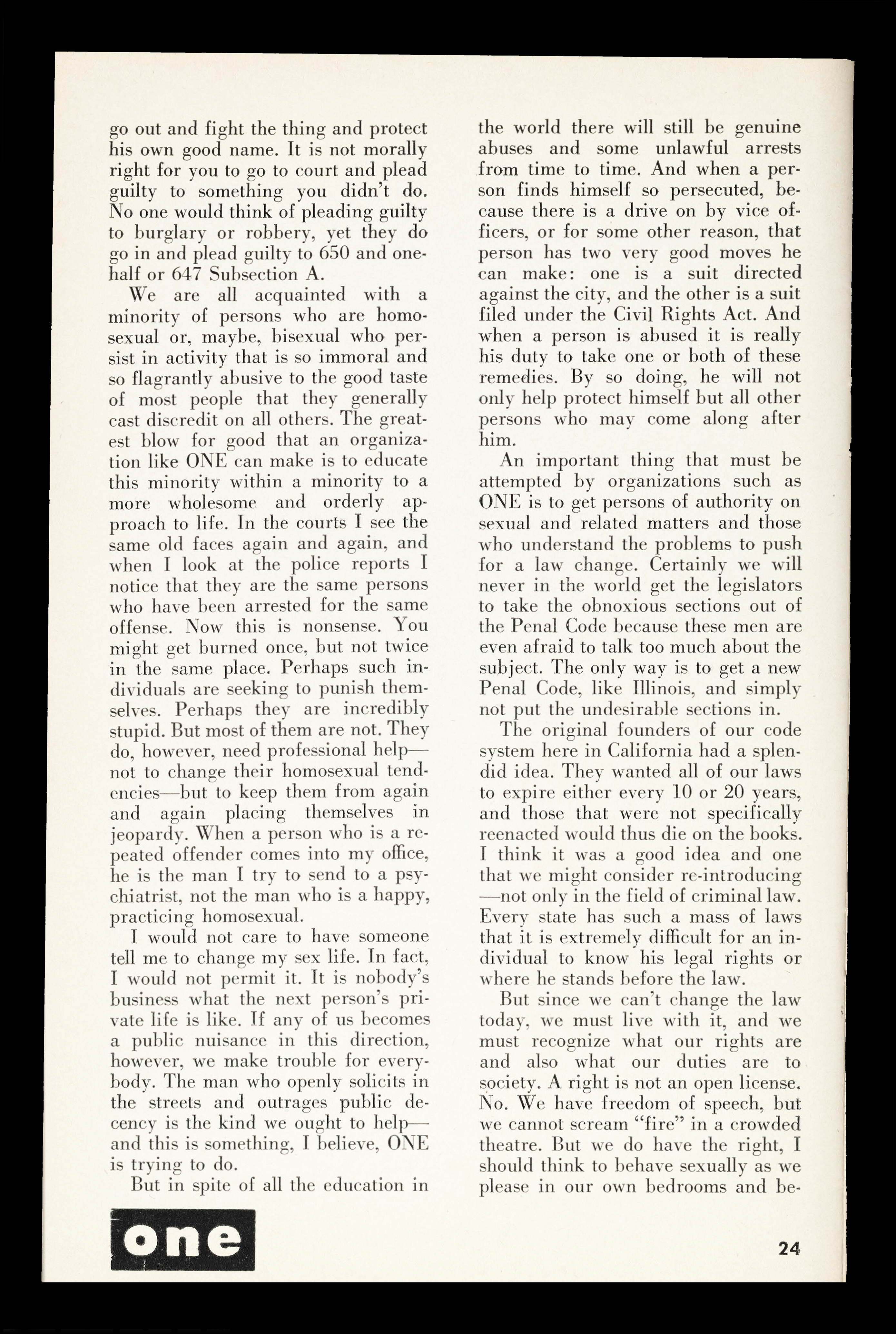 go out and fight the thing and protect his own good name. It is not morally right for you to go to court and plead guilty to something you didn't do. No one would think of pleading guilty to burglary or robbery, yet they do go in and plead guilty to 650 and one-half or 647 Subsection A.

We are all acquainted with a minority of persons who are homosexual or, maybe, bisexual who persist in activity that is so immoral and so flagrantly abusive to the good taste of most people that they generally cast discredit on all others. The greatest blow for good that an organization like ONE can make is to educate this minority within a minority to a more wholesome and orderly approach to life. In the courts I see the same old faces again and again, and when I look at the police reports I notice that they are the same persons who have been arrested for the same offense. Now this is nonsense. You might get burned once, but not twice in the same place. Perhaps such individuals are seeking to punish themselves. Perhaps they are incredibly stupid. But most of them are not. They do, however, need professional help—not to change their homosexual tendencies—but to keep them from again and again placing themselves in jeopardy. When a person who is a repeated offender comes into my office, he is the man I try to send to a psychiatrist, not the man who is a happy, practicing homosexual.

I would not care to have someone tell me to change my sex life. In fact, I would not permit it. It is nobody's business what the next person's private life is like. If any of us becomes a public nuisance in this direction, however, we make trouble for everybody. The man who openly solicits in the streets and outrages public decency is the kind we ought to help—and this is something, I believe, ONE is trying to do.

But in spite of all the education in the world there will still be genuine abuses and some unlawful arrests from time to time. And when a person finds himself so persecuted, because there is a drive on by vice officers, or for some other reason, that person has two very good moves he can make: one is a suit directed against the city, and the other is a suit filed under the Civil Rights Act. And when a person is abused it is really his duty to take one or both of these remedies. By so doing, he will not only help protect himself but all other persons who may come along after him.

An important thing that must be attempted by organizations such as ONE is to get persons of authority on sexual and related matters and those who understand the problems to push for a law change. Certainly we will never in the world get the legislators to take the obnoxious sections out of the Penal Code because these men are even afraid to talk too much about the subject. The only way is to get a new Penal Code, like Illinois, and simply not put the undesirable sections in.

The original founders of our code system here in California had a splendid idea. They wanted all of our laws to expire either every 10 or 20 years, and those that were not specifically reenacted would thus die on the books. I think it was a good idea and one that we might consider re-introducing—not only in the field of criminal law. Every state has such a mass of laws that it is extremely difficult for an individual to know his legal rights or where he stands before the law.

But since we can't change the law today, we must live with it, and we must recognize what our rights are and also what our duties are to society. A right is not an open license. No. We have freedom of speech, but we cannot scream "fire" in a crowded theatre. But we do have the right, I should think to behave sexually as we please in our own bedrooms and be-

one

24